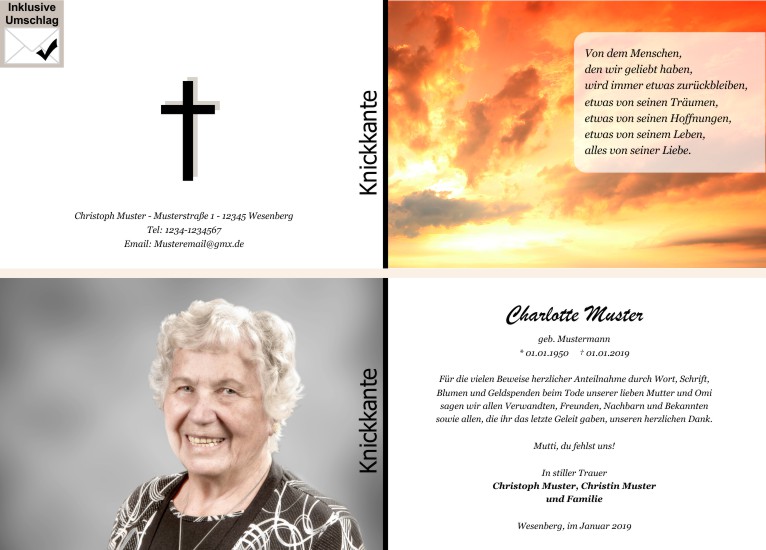 Inklusive Umschlag

Christoph Muster - Musterstraße 1 - 12345 Wesenberg
Tel: 1234-1234567
Email: Musteremail@gmx.de

Knickkante

Von dem Menschen,
den wir geliebt haben,
wird immer etwas zurückbleiben,
etwas von seinen Träumen,
etwas von seinen Hoffnungen,
etwas von seinem Leben,
alles von seiner Liebe.

Knickkante

Charlotte Muster

geb. Mustermann
* 01.01.1950 † 01.01.2019

Für die vielen Beweise herzlicher Anteilnahme durch Wort, Schrift, Blumen und Geldspenden beim Tode unserer lieben Mutter und Omi sagen wir allen Verwandten, Freunden, Nachbarn und Bekannten sowie allen, die ihr das letzte Geleit gaben, unseren herzlichen Dank.

Mutti, du fehlst uns!

In stiller Trauer
Christoph Muster, Christin Muster
und Familie

Wesenberg, im Januar 2019